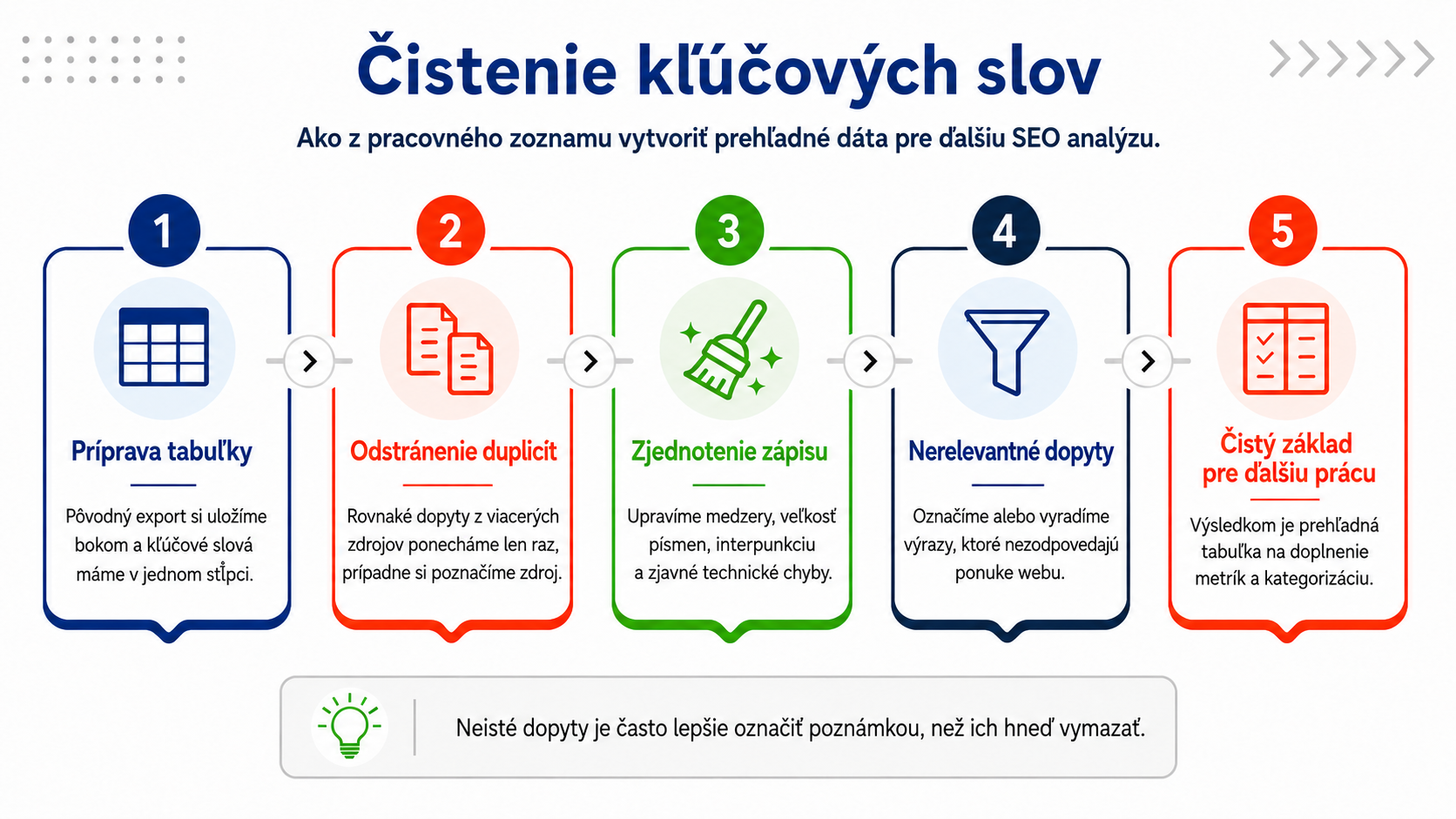 Čistenie kľúčových slov

Ako z pracovného zoznamu vytvoriť prehľadné dáta pre ďalšiu SEO analýzu.

1

Príprava tabuľky

Pôvodný export si uložíme bokom a kľúčové slová máme v jednom stĺpci.

2

Odstránenie duplicít

Rovnaké dopyty z viacerých zdrojov ponecháme len raz, prípadne si poznačíme zdroj.

3

Zjednotenie zápisu

Upravíme medzery, veľkosť písmen, interpunkciu a zjavné technické chyby.

4

Nerelevantné dopyty

Označíme alebo vyradíme výrazy, ktoré nezodpovedajú ponuke webu.

5

Čistý základ pre ďalšiu prácu

Výsledkom je prehľadná tabuľka na doplnenie metrík a kategorizáciu.

Neisté dopyty je často lepšie označiť poznámkou, než ich hneď vymazať.